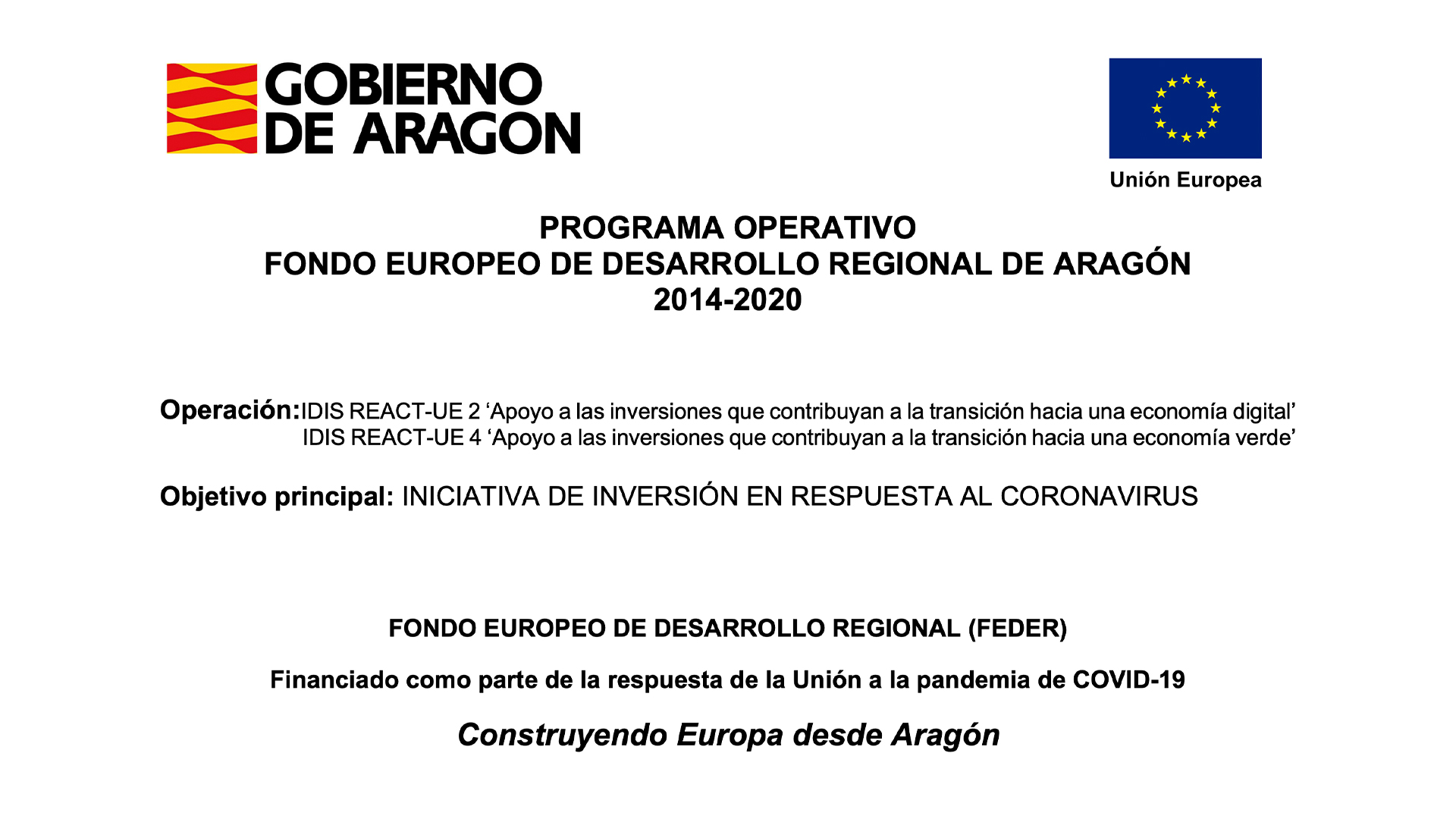 GOBIERNO DE ARAGON

Unión Europea

PROGRAMA OPERATIVO
FONDO EUROPEO DE DESARROLLO REGIONAL DE ARAGÓN
2014-2020

Operación: IDIS REACT-UE 2 ‘Apoyo a las inversiones que contribuyan a la transición hacia una economía digital’
IDIS REACT-UE 4 ‘Apoyo a las inversiones que contribuyan a la transición hacia una economía verde’

Objetivo principal: INICIATIVA DE INVERSIÓN EN RESPUESTA AL CORONAVIRUS

FONDO EUROPEO DE DESARROLLO REGIONAL (FEDER)

Financiado como parte de la respuesta de la Unión a la pandemia de COVID-19

Construyendo Europa desde Aragón